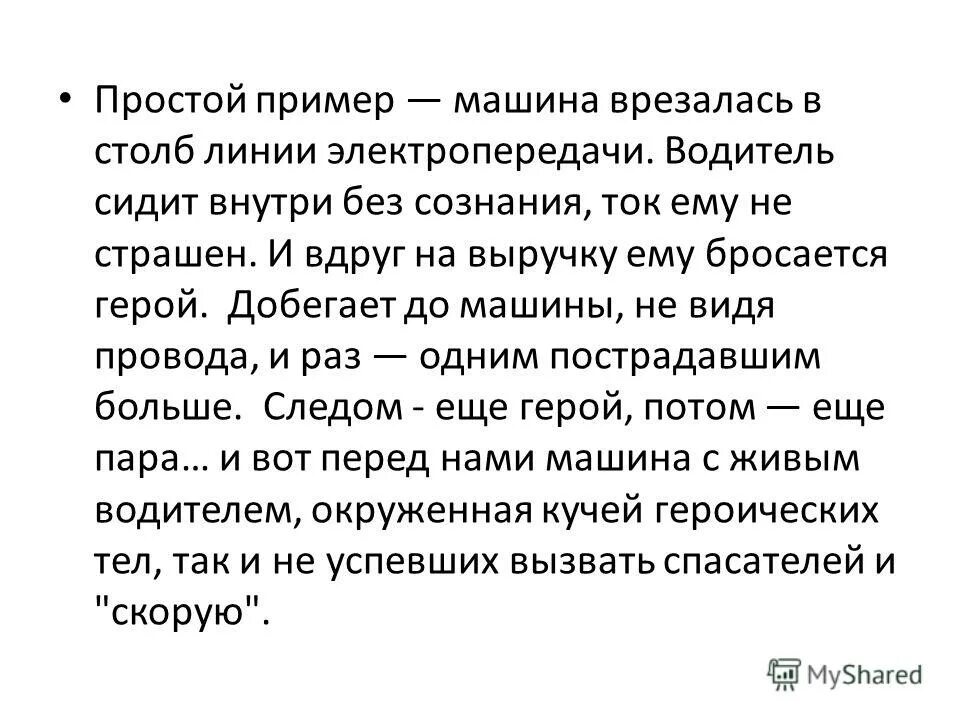 • Простой пример — машина врезалась в столб линии электропередачи. Водитель сидит внутри без сознания, ток ему не страшен. И вдруг на выручку ему бросается герой.  Добегает до машины, не видя провода, и раз — одним пострадавшим больше.  Следом - еще герой, потом — еще пара… и вот перед нами машина с живым водителем, окруженная кучей героических тел, так и не успевших вызвать спасателей и "скорую".

MyShared